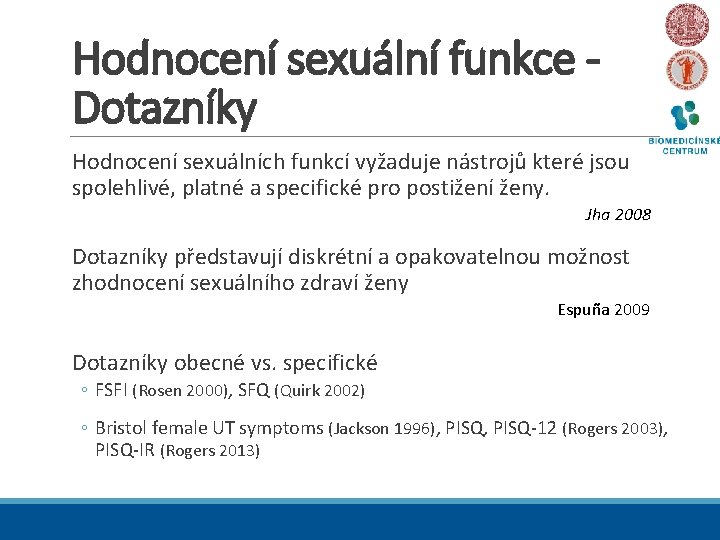 Hodnocení sexuální funkce - Dotazníky

BIOMEDICÍNSKÉ CENTRUM

Hodnocení sexuálních funkcí vyžaduje nástrojů které jsou spolehlivé, platné a specifické pro postižení ženy.

Jha 2008

Dotazníky představují diskrétní a opakovatelnou možnost zhodnocení sexuálního zdraví ženy

Espuña 2009

Dotazníky obecné vs. specifické
◦ FSFI (Rosen 2000), SFQ (Quirk 2002)
◦ Bristol female UT symptoms (Jackson 1996), PISQ, PISQ-12 (Rogers 2003), PISQ-IR (Rogers 2013)